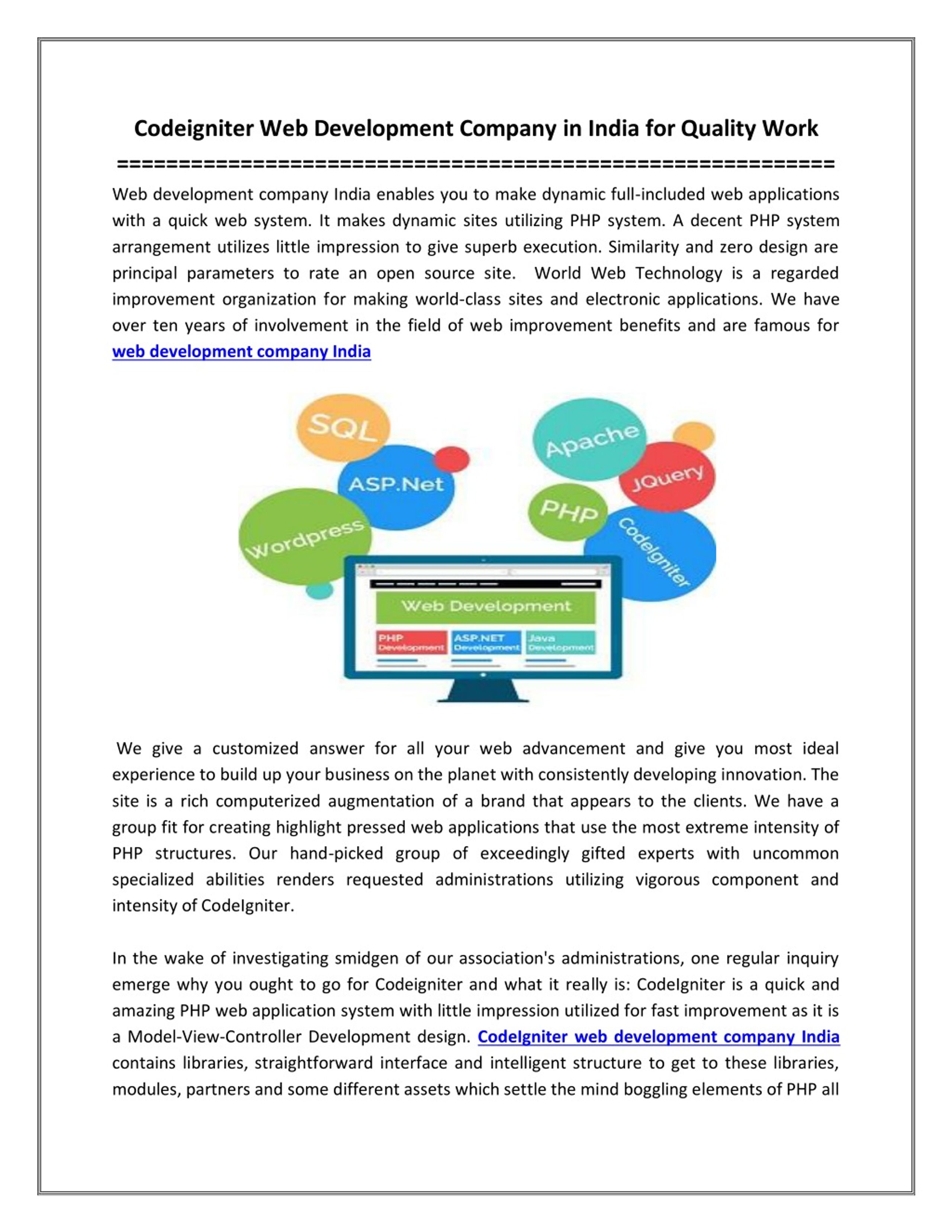 Codeigniter Web Development Company in India for Quality Work

================================================================

Web development company India enables you to make dynamic full-included web applications with a quick web system. It makes dynamic sites utilizing PHP system. A decent PHP system arrangement utilizes little impression to give superb execution. Similarity and zero design are principal parameters to rate an open source site. World Web Technology is a regarded improvement organization for making world-class sites and electronic applications. We have over ten years of involvement in the field of web improvement benefits and are famous for web development company India

SQL

ASP.Net

Wordpress

Apache

JQuery

PHP

CodeIgniter

Web Development

PHP Development

ASP.NET Development

Java Development

We give a customized answer for all your web advancement and give you most ideal experience to build up your business on the planet with consistently developing innovation. The site is a rich computerized augmentation of a brand that appears to the clients. We have a group fit for creating highlight pressed web applications that use the most extreme intensity of PHP structures. Our hand-picked group of exceedingly gifted experts with uncommon specialized abilities renders requested administrations utilizing vigorous component and intensity of CodeIgniter.

In the wake of investigating smidgen of our association's administrations, one regular inquiry emerge why you ought to go for Codeigniter and what it really is: CodeIgniter is a quick and amazing PHP web application system with little impression utilized for fast improvement as it is a Model-View-Controller Development design. CodeIgniter web development company India contains libraries, straightforward interface and intelligent structure to get to these libraries, modules, partners and some different assets which settle the mind boggling elements of PHP all